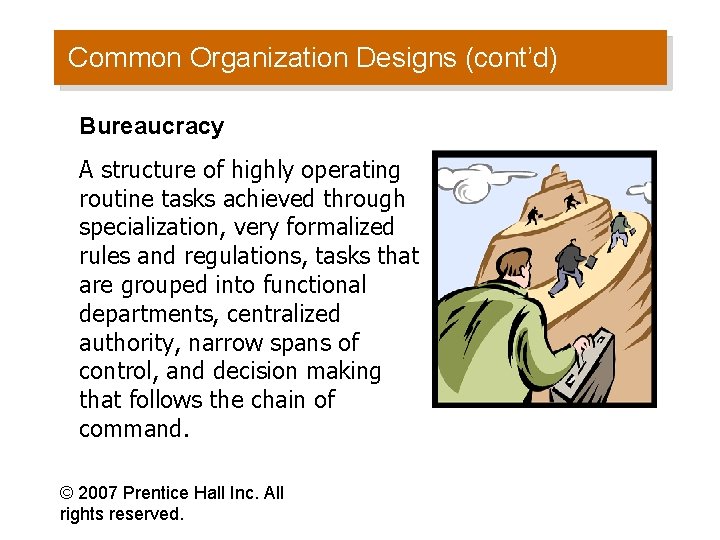 Common Organization Designs (cont'd)

Bureaucracy

A structure of highly operating routine tasks achieved through specialization, very formalized rules and regulations, tasks that are grouped into functional departments, centralized authority, narrow spans of control, and decision making that follows the chain of command.

© 2007 Prentice Hall Inc. All rights reserved.